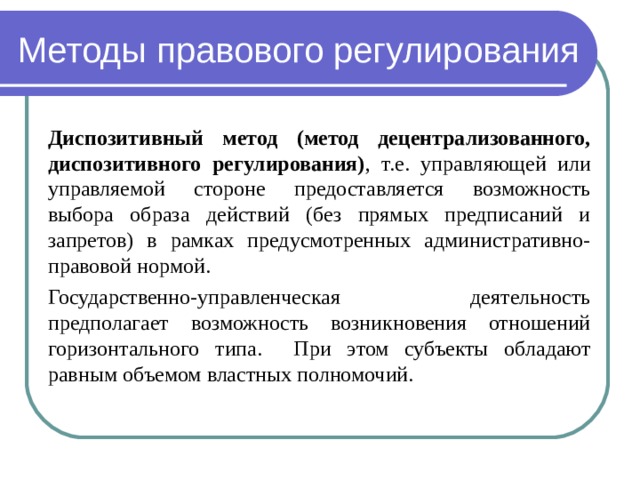 Методы правового регулирования

Диспозитивный метод (метод децентрализованного, диспозитивного регулирования), т.е. управляющей или управляемой стороне предоставляется возможность выбора образа действий (без прямых предписаний и запретов) в рамках предусмотренных административно-правовой нормой.

Государственно-управленческая деятельность предполагает возможность возникновения отношений горизонтального типа. При этом субъекты обладают равным объемом властных полномочий.